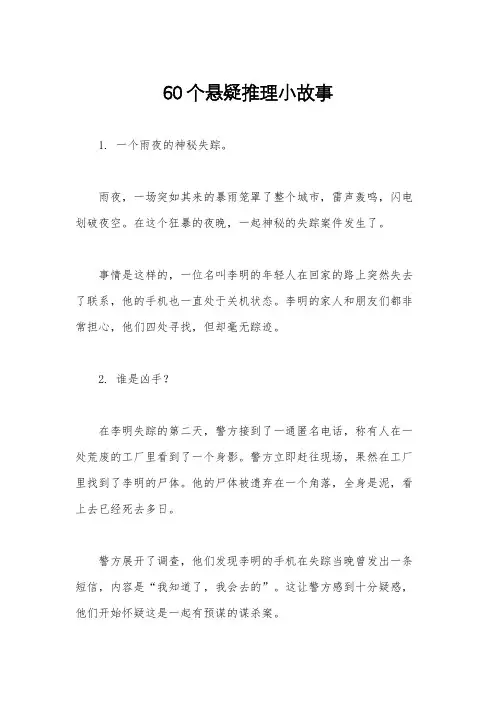 60个悬疑推理小故事

1. 一个雨夜的神秘失踪。

雨夜，一场突如其来的暴雨笼罩了整个城市，雷声轰鸣，闪电划破夜空。在这个狂暴的夜晚，一起神秘的失踪案件发生了。

事情是这样的，一位名叫李明的年轻人在回家的路上突然失去了联系，他的手机也一直处于关机状态。李明的家人和朋友们都非常担心，他们四处寻找，但却毫无踪迹。

2. 谁是凶手？

在李明失踪的第二天，警方接到了一通匿名电话，称有人在一处荒废的工厂里看到了一个身影。警方立即赶往现场，果然在工厂里找到了李明的尸体。他的尸体被遗弃在一个角落，全身是泥，看上去已经死去多日。

警方展开了调查，他们发现李明的手机在失踪当晚曾发出一条短信，内容是“我知道了，我会去的”。这让警方感到十分疑惑，他们开始怀疑这是一起有预谋的谋杀案。